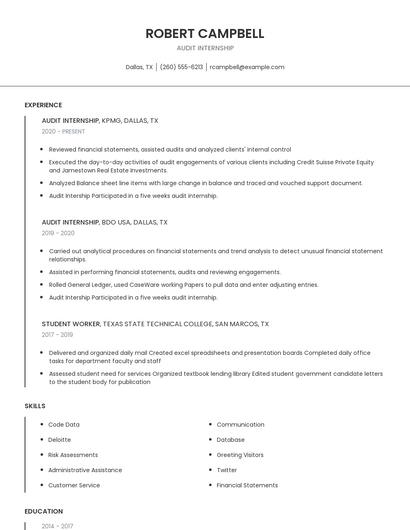 ROBERT CAMPBELL

AUDIT INTERNSHIP

Dallas, TX | (260) 555-6213 | rcampbell@example.com

EXPERIENCE

AUDIT INTERNSHIP, KPMG, DALLAS, TX

2020 - PRESENT

- Reviewed financial statements, assisted audits and analyzed clients' internal control
- Executed the day-to-day activities of audit engagements of various clients including Credit Suisse Private Equity and Jamestown Real Estate Investments.
- Analyzed Balance sheet line items with large change in balance and traced and vouched support document.
- Audit Intership Participated in a five weeks audit internship.

AUDIT INTERNSHIP, BDO USA, DALLAS, TX

2019 - 2020

- Carried out analytical procedures on financial statements and trend analysis to detect unusual financial statement relationships.
- Assisted in performing financial statements, audits and reviewing engagements.
- Rolled General Ledger, used CaseWare working Papers to pull data and enter adjusting entries.
- Audit Intership Participated in a five weeks audit internship.

STUDENT WORKER, TEXAS STATE TECHNICAL COLLEGE, SAN MARCOS, TX

2017 - 2019

- Delivered and organized daily mail Created excel spreadsheets and presentation boards Completed daily office tasks for department faculty and staff
- Assessed student need for services Organized textbook lending library Edited student government candidate letters to the student body for publication

SKILLS

- Code Data
- Deloitte
- Risk Assessments
- Administrative Assistance
- Customer Service

- Communication
- Database
- Greeting Visitors
- Twitter
- Financial Statements

EDUCATION

2014 - 2017